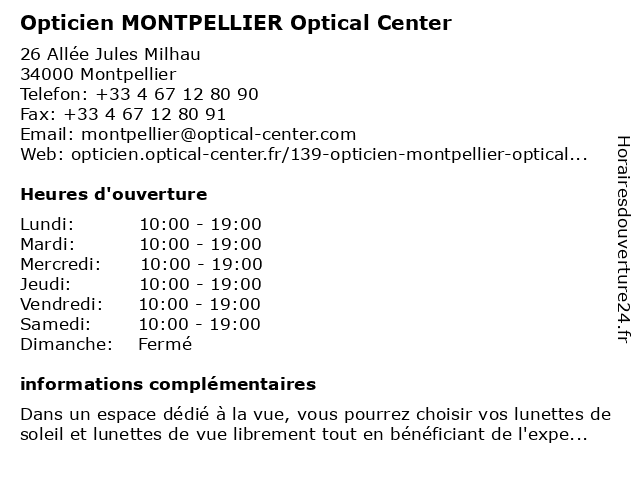 Opticien MONTPELLIER Optical Center

26 Allée Jules Milhau
34000 Montpellier
Telefon: +33 4 67 12 80 90
Fax: +33 4 67 12 80 91
Email: montpellier@optical-center.com
Web: opticien.optical-center.fr/139-opticien-montpellier-optical...

Heures d'ouverture

| | |
|---|---|
| Lundi: | 10:00 - 19:00 |
| Mardi: | 10:00 - 19:00 |
| Mercredi: | 10:00 - 19:00 |
| Jeudi: | 10:00 - 19:00 |
| Vendredi: | 10:00 - 19:00 |
| Samedi: | 10:00 - 19:00 |
| Dimanche: | Fermé |

informations complémentaires

Dans un espace dédié à la vue, vous pourrez choisir vos lunettes de soleil et lunettes de vue librement tout en bénéficiant de l'expe...

Horairesdouverture24.fr